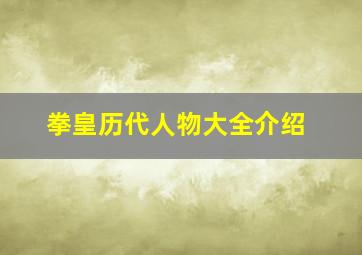 拳皇历代人物大全介绍